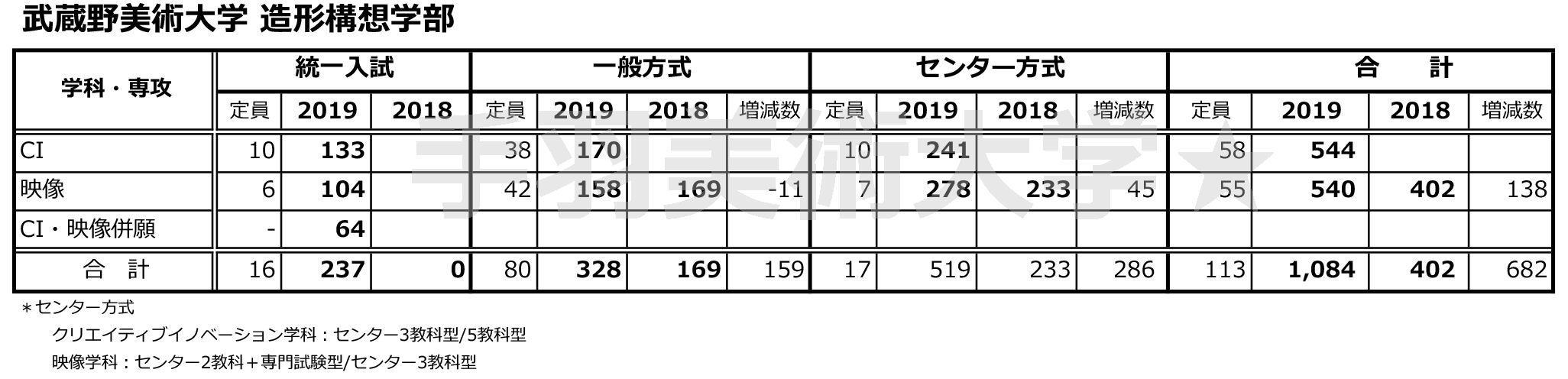 武蔵野美術大学 造形構想学部

| 学科・専攻 | 統一入試 | | | 一般方式 | | | | センター方式 | | | | 合　計 | | | |
|---|---|---|---|---|---|---|---|---|---|---|---|---|---|---|---|
| | 定員 | 2019 | 2018 | 定員 | 2019 | 2018 | 増減数 | 定員 | 2019 | 2018 | 増減数 | 定員 | 2019 | 2018 | 増減数 |
| CI | 10 | 133 | | 38 | 170 | | | 10 | 241 | | | 58 | 544 | | |
| 映像 | 6 | 104 | | 42 | 158 | 169 | -11 | 7 | 278 | 233 | 45 | 55 | 540 | 402 | 138 |
| CI・映像併願 | - | 64 | | | | | | | | | | | | | |
| 合　計 | 16 | 237 | 0 | 80 | 328 | 169 | 159 | 17 | 519 | 233 | 286 | 113 | 1,084 | 402 | 682 |

＊センター方式

クリエイティブイノベーション学科：センター3教科型/5教科型

映像学科：センター2教科＋専門試験型/センター3教科型

手羽美術大学